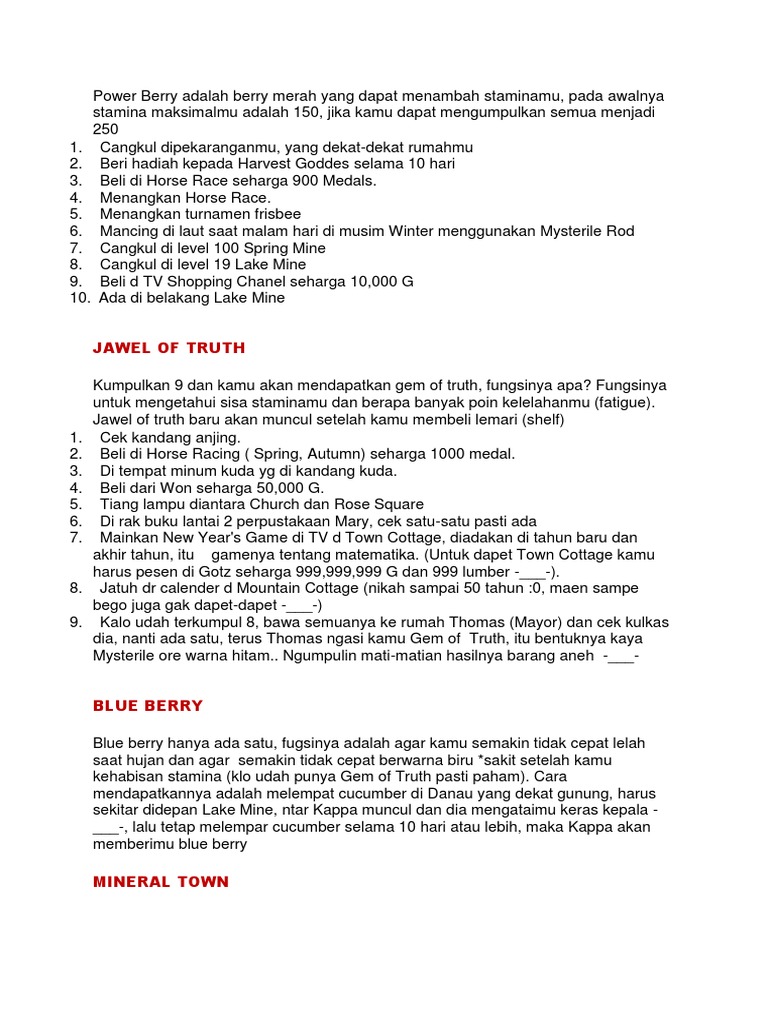 Power Berry adalah berry merah yang dapat menambah staminamu, pada awalnya stamina maksimalmu adalah 150, jika kamu dapat mengumpulkan semua menjadi 250
1. Cangkul dipekaranganmu, yang dekat-dekat rumahmu
2. Beri hadiah kepada Harvest Goddes selama 10 hari
3. Beli di Horse Race seharga 900 Medals.
4. Menangkan Horse Race.
5. Menangkan turnamen frisbee
6. Mancing di laut saat malam hari di musim Winter menggunakan Mysterile Rod
7. Cangkul di level 100 Spring Mine
8. Cangkul di level 19 Lake Mine
9. Beli d TV Shopping Chanel seharga 10,000 G
10. Ada di belakang Lake Mine

JAWEL OF TRUTH

Kumpulkan 9 dan kamu akan mendapatkan gem of truth, fungsinya apa? Fungsinya untuk mengetahui sisa staminamu dan berapa banyak poin kelelahanmu (fatigue). Jawel of truth baru akan muncul setelah kamu membeli lemari (shelf)
1. Cek kandang anjing.
2. Beli di Horse Racing ( Spring, Autumn) seharga 1000 medal.
3. Di tempat minum kuda yg di kandang kuda.
4. Beli dari Won seharga 50,000 G.
5. Tiang lampu diantara Church dan Rose Square
6. Di rak buku lantai 2 perpustakaan Mary, cek satu-satu pasti ada
7. Mainkan New Year's Game di TV d Town Cottage, diadakan di tahun baru dan akhir tahun, itu gamenya tentang matematika. (Untuk dapet Town Cottage kamu harus pesen di Gotz seharga 999,999,999 G dan 999 lumber -___-).
8. Jatuh dr calender d Mountain Cottage (nikah sampai 50 tahun :0, maen sampe bego juga gak dapet-dapet -___-)
9. Kalo udah terkumpul 8, bawa semuanya ke rumah Thomas (Mayor) dan cek kulkas dia, nanti ada satu, terus Thomas ngasi kamu Gem of Truth, itu bentuknya kaya Mysterile ore warna hitam.. Ngumpulin mati-matian hasilnya barang aneh -___-

BLUE BERRY

Blue berry hanya ada satu, fugsinya adalah agar kamu semakin tidak cepat lelah saat hujan dan agar semakin tidak cepat berwarna biru *sakit setelah kamu kehabisan stamina (klo udah punya Gem of Truth pasti paham). Cara mendapatkannya adalah melempat cucumber di Danau yang dekat gunung, harus sekitar didepan Lake Mine, ntar Kappa muncul dan dia mengataimu keras kepala -___-, lalu tetap melempar cucumber selama 10 hari atau lebih, maka Kappa akan memberimu blue berry

MINERAL TOWN